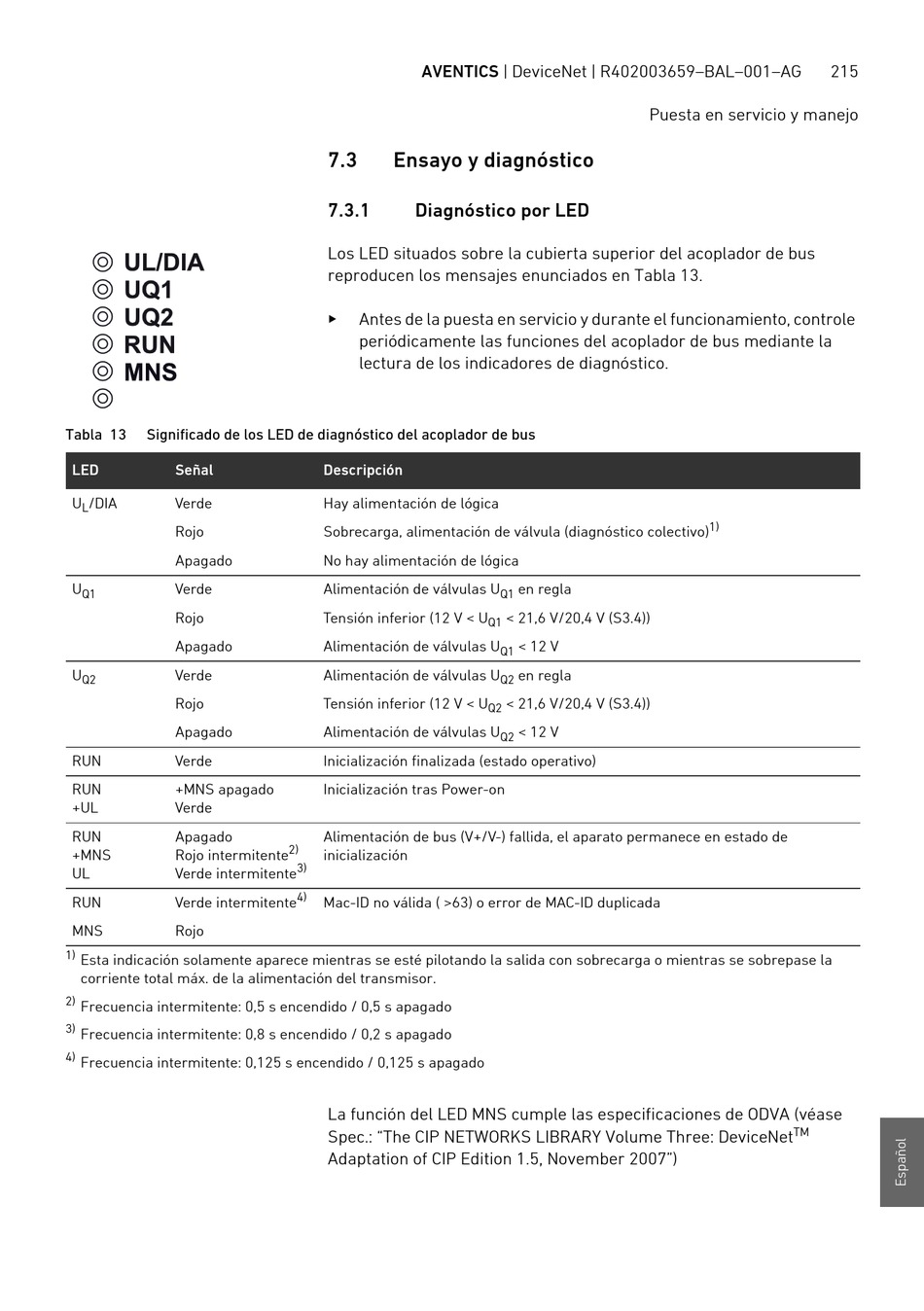 AVENTICS | DeviceNet | R402003659–BAL–001–AG 215

Puesta en servicio y manejo

7.3 Ensayo y diagnóstico

7.3.1 Diagnóstico por LED

UL/DIA
UQ1
UQ2
RUN
MNS

Los LED situados sobre la cubierta superior del acoplador de bus reproducen los mensajes enunciados en Tabla 13.

▶ Antes de la puesta en servicio y durante el funcionamiento, controle periódicamente las funciones del acoplador de bus mediante la lectura de los indicadores de diagnóstico.

Tabla 13 Significado de los LED de diagnóstico del acoplador de bus

| LED | Señal | Descripción |
|---|---|---|
| $U_L$/DIA | Verde | Hay alimentación de lógica |
| | Rojo | Sobrecarga, alimentación de válvula (diagnóstico colectivo)$^{1)}$ |
| | Apagado | No hay alimentación de lógica |
| $U_{Q1}$ | Verde | Alimentación de válvulas $U_{Q1}$ en regla |
| | Rojo | Tensión inferior (12 V < $U_{Q1}$ < 21,6 V/20,4 V (S3.4)) |
| | Apagado | Alimentación de válvulas $U_{Q1}$ < 12 V |
| $U_{Q2}$ | Verde | Alimentación de válvulas $U_{Q2}$ en regla |
| | Rojo | Tensión inferior (12 V < $U_{Q2}$ < 21,6 V/20,4 V (S3.4)) |
| | Apagado | Alimentación de válvulas $U_{Q2}$ < 12 V |
| RUN | Verde | Inicialización finalizada (estado operativo) |
| RUN +UL | +MNS apagado Verde | Inicialización tras Power-on |
| RUN +MNS UL | Apagado Rojo intermitente$^{2)}$ Verde intermitente$^{3)}$ | Alimentación de bus (V+/V-) fallida, el aparato permanece en estado de inicialización |
| RUN | Verde intermitente$^{4)}$ | Mac-ID no válida ( >63) o error de MAC-ID duplicada |
| MNS | Rojo | |

$^{1)}$ Esta indicación solamente aparece mientras se esté pilotando la salida con sobrecarga o mientras se sobrepase la corriente total máx. de la alimentación del transmisor.

$^{2)}$ Frecuencia intermitente: 0,5 s encendido / 0,5 s apagado

$^{3)}$ Frecuencia intermitente: 0,8 s encendido / 0,2 s apagado

$^{4)}$ Frecuencia intermitente: 0,125 s encendido / 0,125 s apagado

La función del LED MNS cumple las especificaciones de ODVA (véase Spec.: “The CIP NETWORKS LIBRARY Volume Three: DeviceNet$^{TM}$ Adaptation of CIP Edition 1.5, November 2007”)

Español